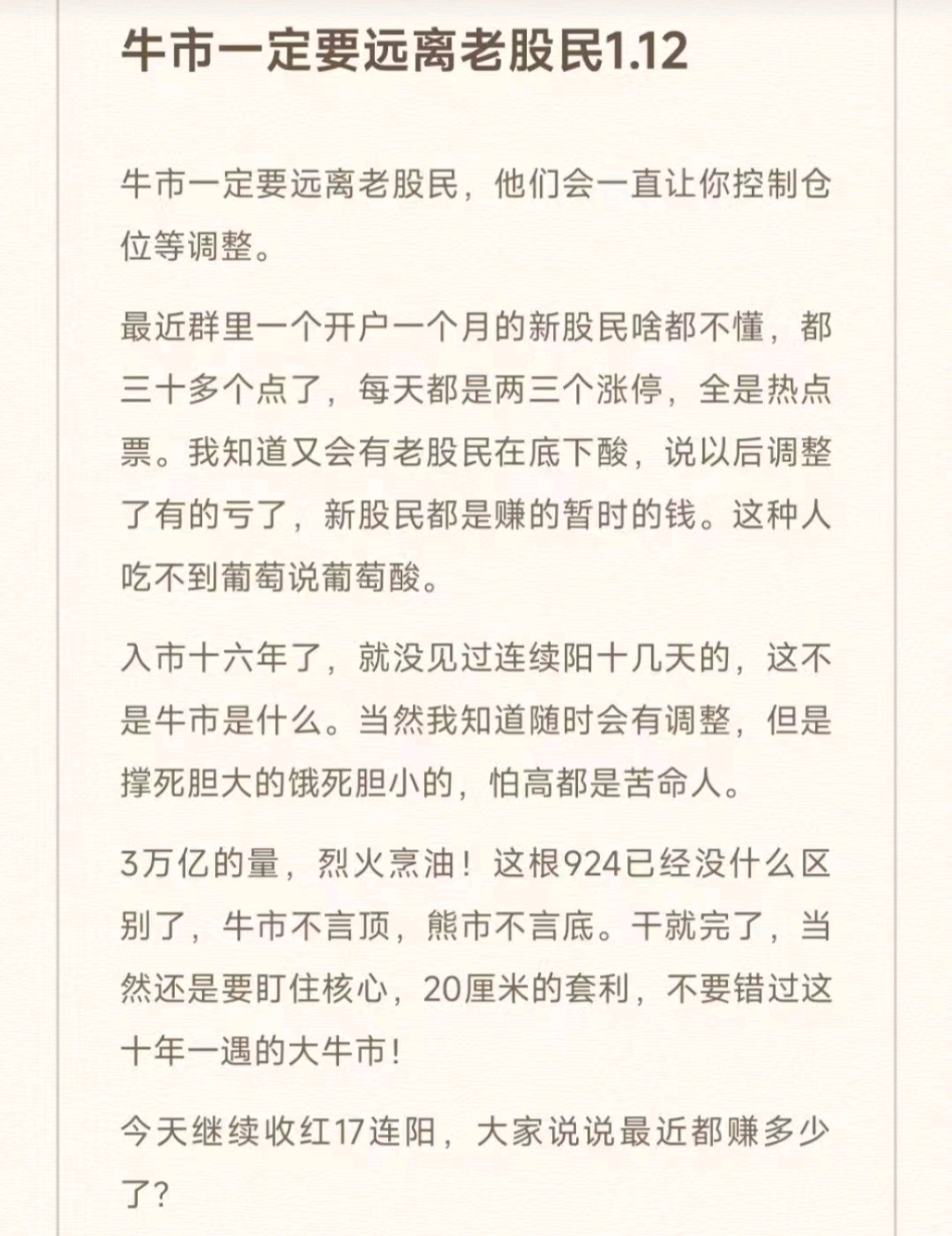 牛市一定要远离老股民1.12

牛市一定要远离老股民，他们会一直让你控制仓位等调整。

最近群里一个开户一个月的新股民啥都不懂，都三十多个点了，每天都是两三个涨停，全是热点票。我知道又会有老股民在底下酸，说以后调整了有的亏了，新股民都是赚的暂时的钱。这种人吃不到葡萄说葡萄酸。

入市十六年了，就没见过连续阳十几天的，这不是牛市是什么。当然我知道随时会有调整，但是撑死胆大的饿死胆小的，怕高都是苦命人。

3万亿的量，烈火烹油！这根924已经没什么区别了，牛市不言顶，熊市不言底。干就完了，当然还是要盯住核心，20厘米的套利，不要错过这十年一遇的大牛市!

今天继续收红17连阳，大家说说最近都赚多少了?